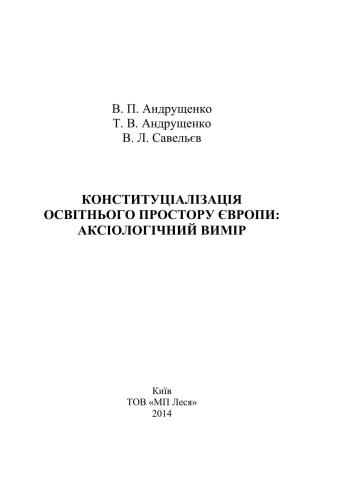 В. П. Андрущенко
Т. В. Андрущенко
В. Л. Савельєв

КОНСТИТУЦІАЛІЗАЦІЯ ОСВІТНЬОГО ПРОСТОРУ ЄВРОПИ: АКСІОЛОГІЧНИЙ ВИМІР

Київ
ТОВ «МП Леся»
2014